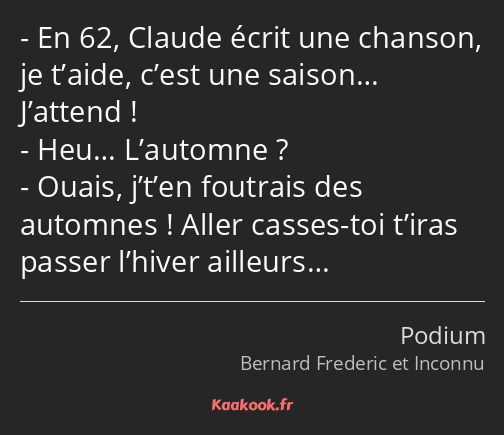 - En 62, Claude écrit une chanson, je t’aide, c’est une saison… J’attend !
- Heu… L’automne ?
- Ouais, j’t’en foutrais des automnes ! Aller casses-toi t’iras passer l’hiver ailleurs…

Podium
Bernard Frederic et Inconnu

Kaakook.fr